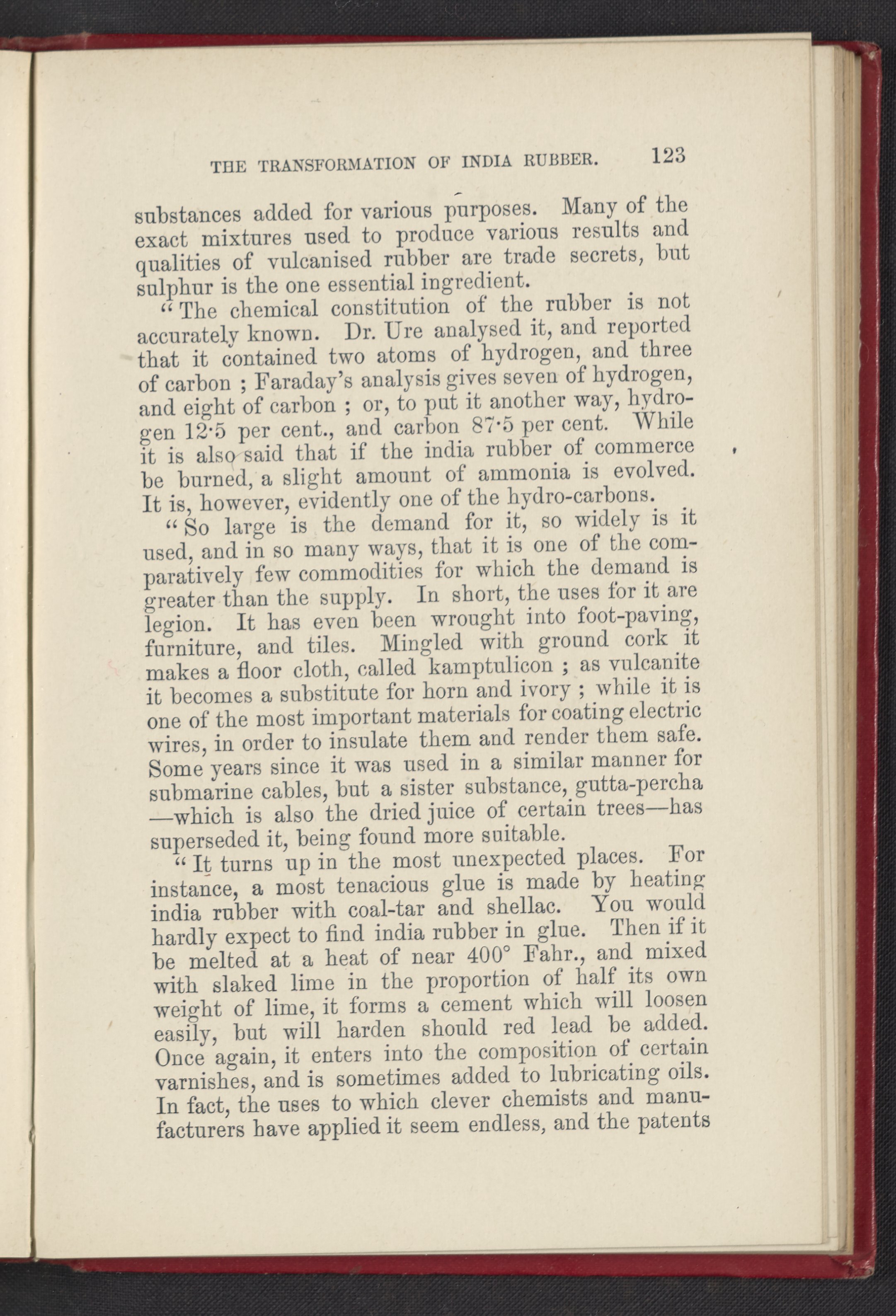 THE TRANSFORMATION OF INDIA RUBBER. 123

substances added for various purposes. Many of the exact mixtures used to produce various results and qualities of vulcanised rubber are trade secrets, but sulphur is the one essential ingredient.

"The chemical constitution of the rubber is not accurately known. Dr. Ure analysed it, and reported that it contained two atoms of hydrogen, and three of carbon ; Faraday's analysis gives seven of hydrogen, and eight of carbon ; or, to put it another way, hydrogen 12·5 per cent., and carbon 87·5 per cent. While it is also said that if the india rubber of commerce be burned, a slight amount of ammonia is evolved. It is, however, evidently one of the hydro-carbons.

"So large is the demand for it, so widely is it used, and in so many ways, that it is one of the comparatively few commodities for which the demand is greater than the supply. In short, the uses for it are legion. It has even been wrought into foot-paving, furniture, and tiles. Mingled with ground cork it makes a floor cloth, called kamptulicon ; as vulcanite it becomes a substitute for horn and ivory ; while it is one of the most important materials for coating electric wires, in order to insulate them and render them safe. Some years since it was used in a similar manner for submarine cables, but a sister substance, gutta-percha —which is also the dried juice of certain trees—has superseded it, being found more suitable.

"It turns up in the most unexpected places. For instance, a most tenacious glue is made by heating india rubber with coal-tar and shellac. You would hardly expect to find india rubber in glue. Then if it be melted at a heat of near 400° Fahr., and mixed with slaked lime in the proportion of half its own weight of lime, it forms a cement which will loosen easily, but will harden should red lead be added. Once again, it enters into the composition of certain varnishes, and is sometimes added to lubricating oils. In fact, the uses to which clever chemists and manufacturers have applied it seem endless, and the patents